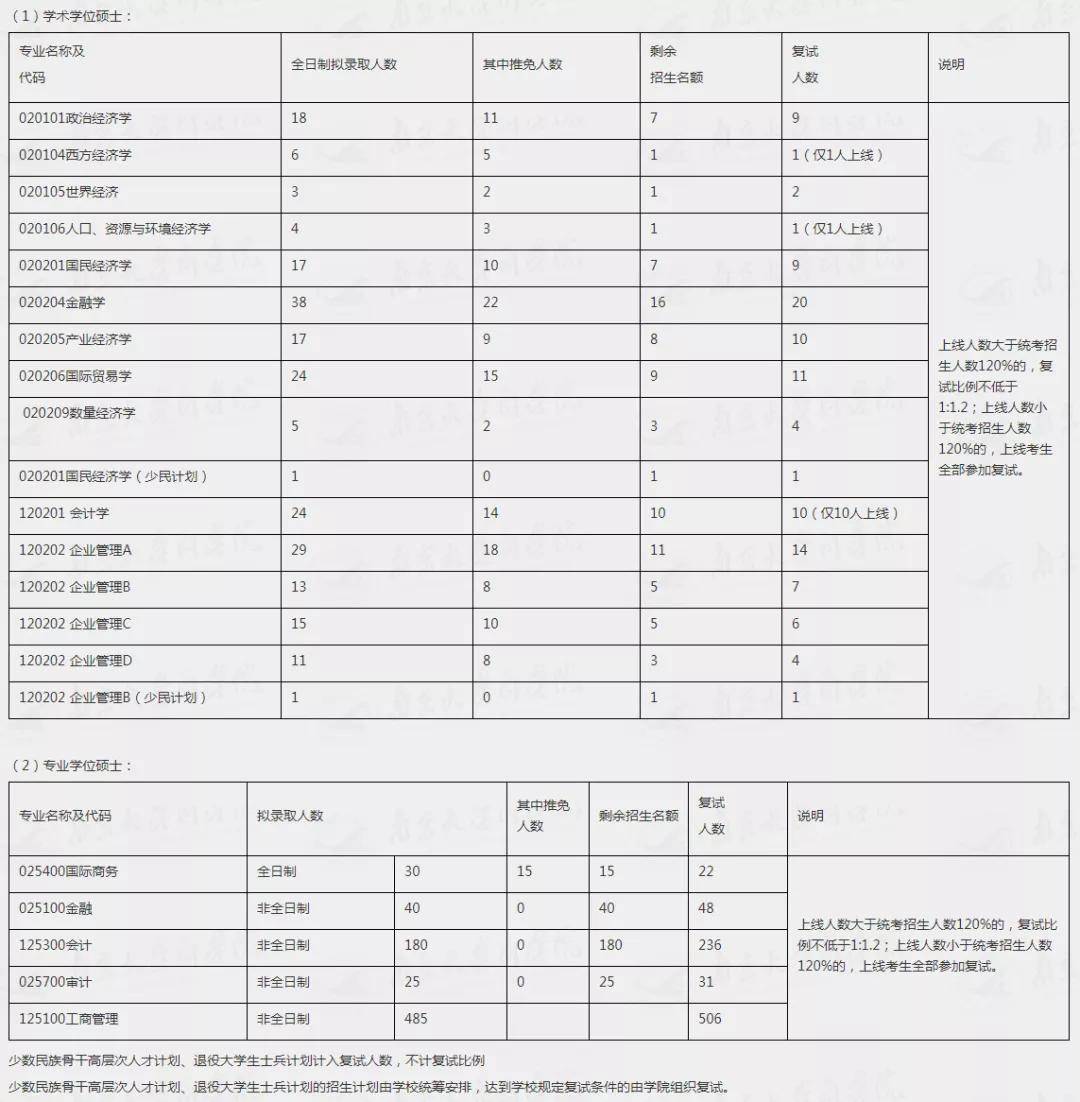 （1）学术学位硕士：

| 专业名称及代码 | 全日制拟录取人数 | 其中推免人数 | 剩余招生名额 | 复试人数 | 说明 |
|---|---|---|---|---|---|
| 020101政治经济学 | 18 | 11 | 7 | 9 | 上线人数大于统考招生人数120%的，复试比例不低于1:1.2；上线人数小于统考招生人数120%的，上线考生全部参加复试。 |
| 020104西方经济学 | 6 | 5 | 1 | 1（仅1人上线） | |
| 020105世界经济 | 3 | 2 | 1 | 2 | |
| 020106人口、资源与环境经济学 | 4 | 3 | 1 | 1（仅1人上线） | |
| 020201国民经济学 | 17 | 10 | 7 | 9 | |
| 020204金融学 | 38 | 22 | 16 | 20 | |
| 020205产业经济学 | 17 | 9 | 8 | 10 | |
| 020206国际贸易学 | 24 | 15 | 9 | 11 | |
| 020209数量经济学 | 5 | 2 | 3 | 4 | |
| 020201国民经济学（少民计划） | 1 | 0 | 1 | 1 | |
| 120201 会计学 | 24 | 14 | 10 | 10（仅10人上线） | |
| 120202 企业管理A | 29 | 18 | 11 | 14 | |
| 120202 企业管理B | 13 | 8 | 5 | 7 | |
| 120202 企业管理C | 15 | 10 | 5 | 6 | |
| 120202 企业管理D | 11 | 8 | 3 | 4 | |
| 120202 企业管理B（少民计划） | 1 | 0 | 1 | 1 | |

（2）专业学位硕士：

| 专业名称及代码 | 拟录取人数 | | 其中推免人数 | 剩余招生名额 | 复试人数 | 说明 |
|---|---|---|---|---|---|---|
| 025400国际商务 | 全日制 | 30 | 15 | 15 | 22 | 上线人数大于统考招生人数120%的，复试比例不低于1:1.2；上线人数小于统考招生人数120%的，上线考生全部参加复试。 |
| 025100金融 | 非全日制 | 40 | 0 | 40 | 48 | |
| 125300会计 | 非全日制 | 180 | 0 | 180 | 236 | |
| 025700审计 | 非全日制 | 25 | 0 | 25 | 31 | |
| 125100工商管理 | 非全日制 | 485 | | | 506 | |

少数民族骨干高层次人才计划、退役大学生士兵计划计入复试人数，不计复试比例

少数民族骨干高层次人才计划、退役大学生士兵计划的招生计划由学校统筹安排，达到学校规定复试条件的由学院组织复试。